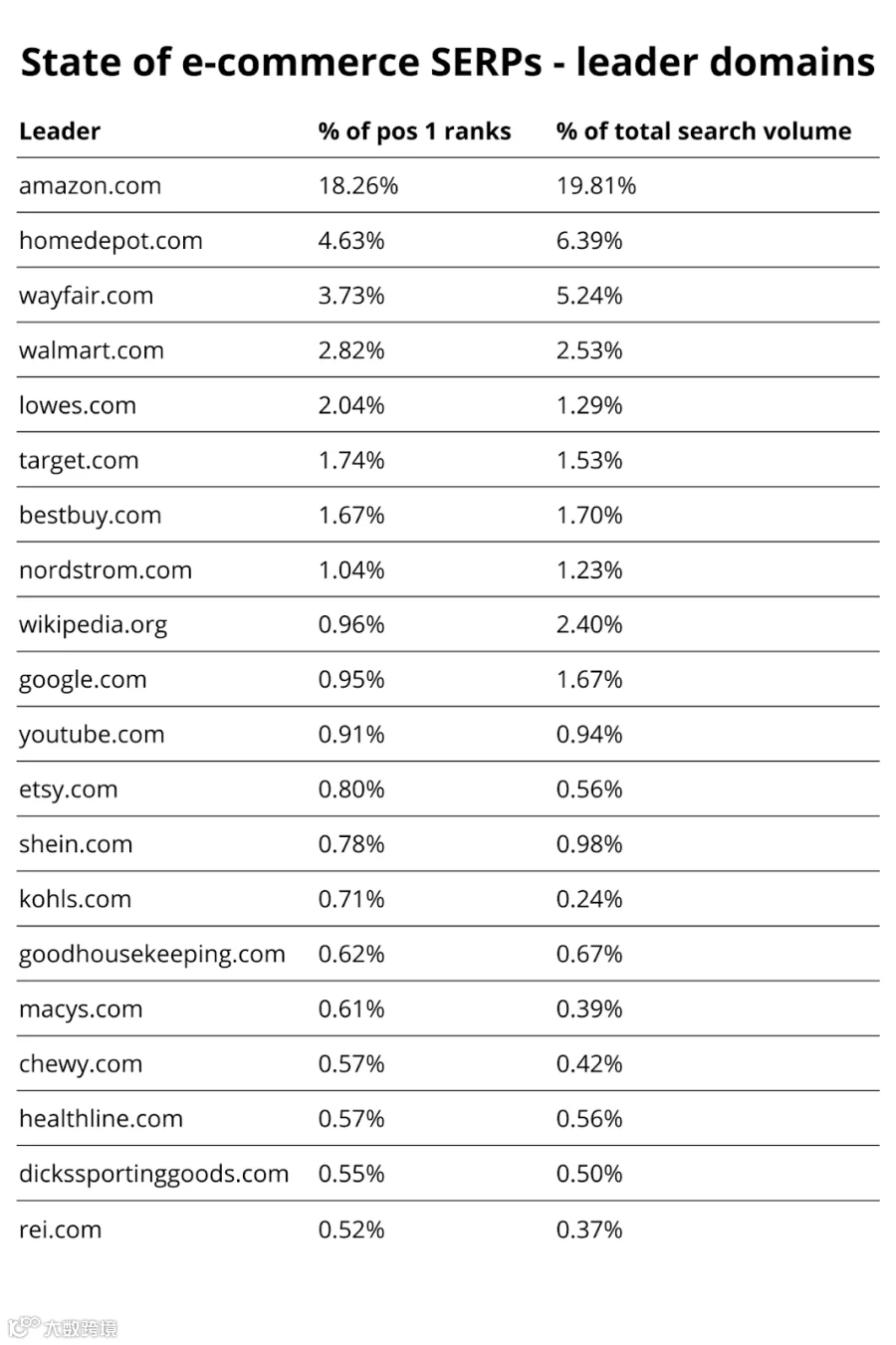 State of e-commerce SERPs - leader domains

| Leader | % of pos 1 ranks | % of total search volume |
|---|---|---|
| amazon.com | 18.26% | 19.81% |
| homedepot.com | 4.63% | 6.39% |
| wayfair.com | 3.73% | 5.24% |
| walmart.com | 2.82% | 2.53% |
| lowes.com | 2.04% | 1.29% |
| target.com | 1.74% | 1.53% |
| bestbuy.com | 1.67% | 1.70% |
| nordstrom.com | 1.04% | 1.23% |
| wikipedia.org | 0.96% | 2.40% |
| google.com | 0.95% | 1.67% |
| youtube.com | 0.91% | 0.94% |
| etsy.com | 0.80% | 0.56% |
| shein.com | 0.78% | 0.98% |
| kohls.com | 0.71% | 0.24% |
| goodhousekeeping.com | 0.62% | 0.67% |
| macys.com | 0.61% | 0.39% |
| chewy.com | 0.57% | 0.42% |
| healthline.com | 0.57% | 0.56% |
| dickssportinggoods.com | 0.55% | 0.50% |
| rei.com | 0.52% | 0.37% |

大数跨境